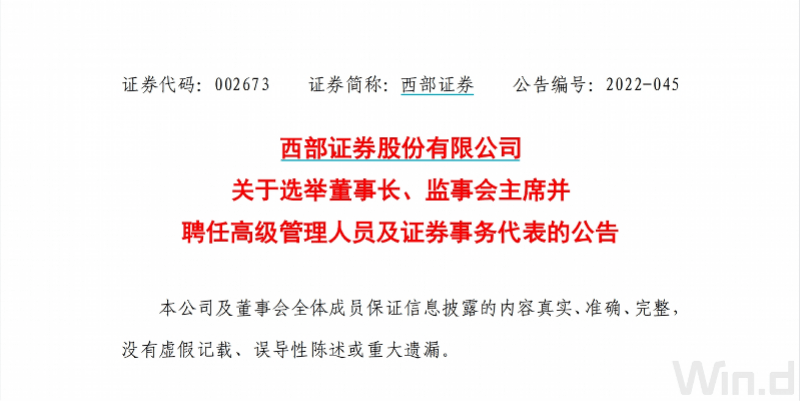 证券代码：002673　　证券简称：西部证券　　公告编号：2022-045

西部证券股份有限公司
关于选举董事长、监事会主席并
聘任高级管理人员及证券事务代表的公告

本公司及董事会全体成员保证信息披露的内容真实、准确、完整，没有虚假记载、误导性陈述或重大遗漏。

Win.d